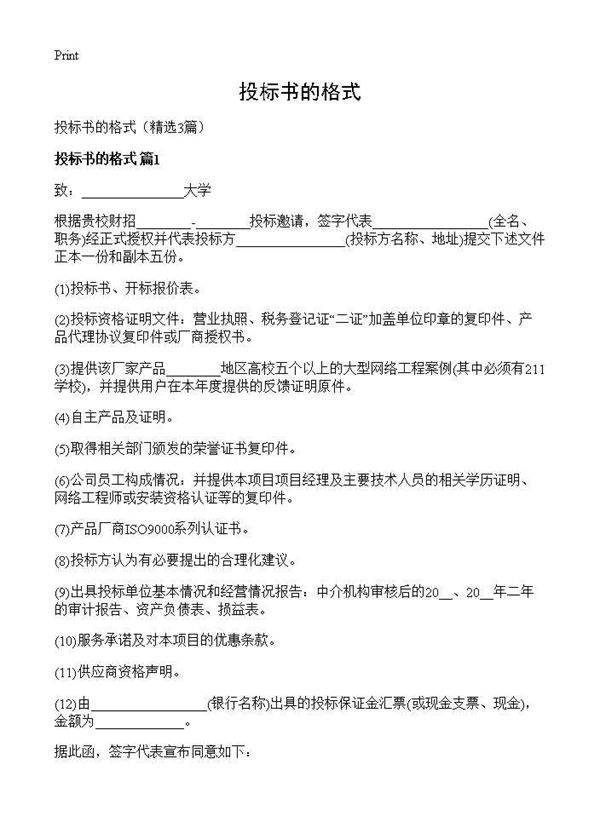 Print

投标书的格式

投标书的格式（精选3篇）

投标书的格式 篇1

致：______________大学

根据贵校财招________-________投标邀请，签字代表________________(全名、职务)经正式授权并代表投标方________________(投标方名称、地址)提交下述文件正本一份和副本五份。

(1)投标书、开标报价表。

(2)投标资格证明文件：营业执照、税务登记证“二证”加盖单位印章的复印件、产品代理协议复印件或厂商授权书。

(3)提供该厂家产品________地区高校五个以上的大型网络工程案例(其中必须有211学校)，并提供用户在本年度提供的反馈证明原件。

(4)自主产品及证明。

(5)取得相关部门颁发的荣誉证书复印件。

(6)公司员工构成情况：并提供本项目项目经理及主要技术人员的相关学历证明、网络工程师或安装资格认证等的复印件。

(7)产品厂商ISO9000系列认证书。

(8)投标方认为有必要提出的合理化建议。

(9)出具投标单位基本情况和经营情况报告：中介机构审核后的20__、20__年二年的审计报告、资产负债表、损益表。

(10)服务承诺及对本项目的优惠条款。

(11)供应商资格声明。

(12)由________________(银行名称)出具的投标保证金汇票(或现金支票、现金)，金额为____________。

据此函，签字代表宣布同意如下：